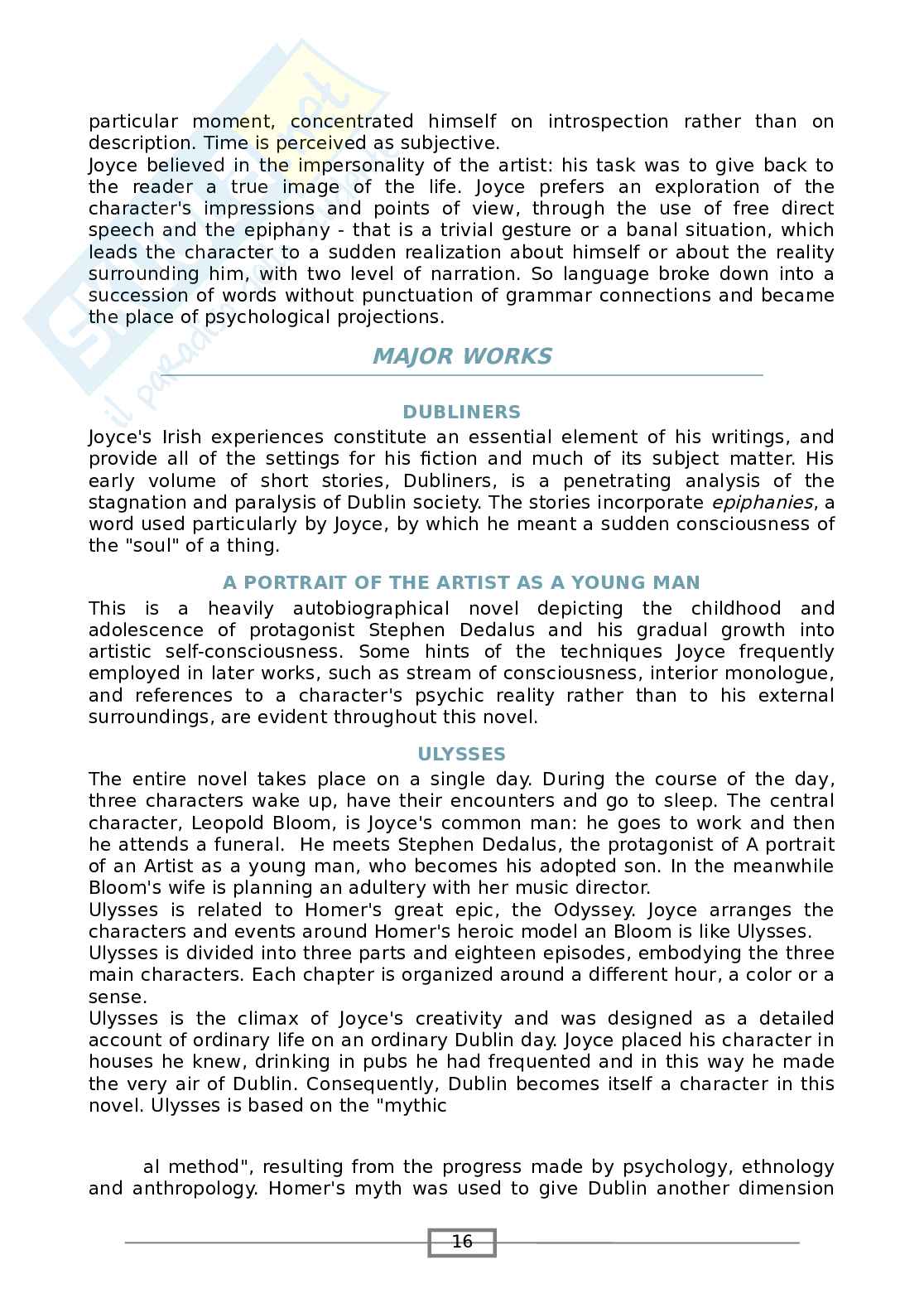 particular moment, concentrated himself on introspection rather than on description. Time is perceived as subjective.
Joyce believed in the impersonality of the artist: his task was to give back to the reader a true image of the life. Joyce prefers an exploration of the character's impressions and points of view, through the use of free direct speech and the epiphany - that is a trivial gesture or a banal situation, which leads the character to a sudden realization about himself or about the reality surrounding him, with two level of narration. So language broke down into a succession of words without punctuation of grammar connections and became the place of psychological projections.

MAJOR WORKS

DUBLINERS

Joyce's Irish experiences constitute an essential element of his writings, and provide all of the settings for his fiction and much of its subject matter. His early volume of short stories, Dubliners, is a penetrating analysis of the stagnation and paralysis of Dublin society. The stories incorporate epiphanies, a word used particularly by Joyce, by which he meant a sudden consciousness of the "soul" of a thing.

A PORTRAIT OF THE ARTIST AS A YOUNG MAN

This is a heavily autobiographical novel depicting the childhood and adolescence of protagonist Stephen Dedalus and his gradual growth into artistic self-consciousness. Some hints of the techniques Joyce frequently employed in later works, such as stream of consciousness, interior monologue, and references to a character's psychic reality rather than to his external surroundings, are evident throughout this novel.

ULYSSES

The entire novel takes place on a single day. During the course of the day, three characters wake up, have their encounters and go to sleep. The central character, Leopold Bloom, is Joyce's common man: he goes to work and then he attends a funeral. He meets Stephen Dedalus, the protagonist of A portrait of an Artist as a young man, who becomes his adopted son. In the meanwhile Bloom's wife is planning an adultery with her music director.
Ulysses is related to Homer's great epic, the Odyssey. Joyce arranges the characters and events around Homer's heroic model an Bloom is like Ulysses.
Ulysses is divided into three parts and eighteen episodes, embodying the three main characters. Each chapter is organized around a different hour, a color or a sense.
Ulysses is the climax of Joyce's creativity and was designed as a detailed account of ordinary life on an ordinary Dublin day. Joyce placed his character in houses he knew, drinking in pubs he had frequented and in this way he made the very air of Dublin. Consequently, Dublin becomes itself a character in this novel. Ulysses is based on the "mythic

al method", resulting from the progress made by psychology, ethnology and anthropology. Homer's myth was used to give Dublin another dimension

16